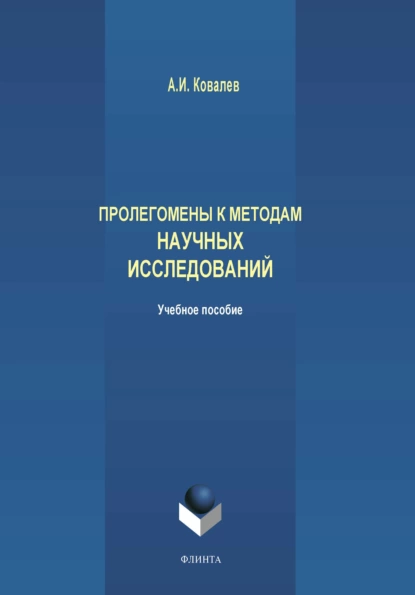 А.И. Ковалев

ПРОЛЕГОМЕНЫ К МЕТОДАМ НАУЧНЫХ ИССЛЕДОВАНИЙ

Учебное пособие

ФЛИНТА